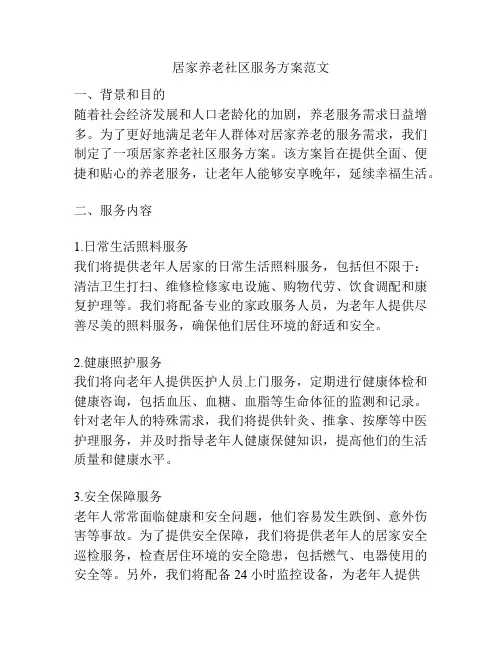 居家养老社区服务方案范文

一、背景和目的
随着社会经济发展和人口老龄化的加剧，养老服务需求日益增多。为了更好地满足老年人群体对居家养老的服务需求，我们制定了一项居家养老社区服务方案。该方案旨在提供全面、便捷和贴心的养老服务，让老年人能够安享晚年，延续幸福生活。

二、服务内容

1.日常生活照料服务
我们将提供老年人居家的日常生活照料服务，包括但不限于：清洁卫生打扫、维修检修家电设施、购物代劳、饮食调配和康复护理等。我们将配备专业的家政服务人员，为老年人提供尽善尽美的照料服务，确保他们居住环境的舒适和安全。

2.健康照护服务
我们将向老年人提供医护人员上门服务，定期进行健康体检和健康咨询，包括血压、血糖、血脂等生命体征的监测和记录。针对老年人的特殊需求，我们将提供针灸、推拿、按摩等中医护理服务，并及时指导老年人健康保健知识，提高他们的生活质量和健康水平。

3.安全保障服务
老年人常常面临健康和安全问题，他们容易发生跌倒、意外伤害等事故。为了提供安全保障，我们将提供老年人的居家安全巡检服务，检查居住环境的安全隐患，包括燃气、电器使用的安全等。另外，我们将配备 24 小时监控设备，为老年人提供